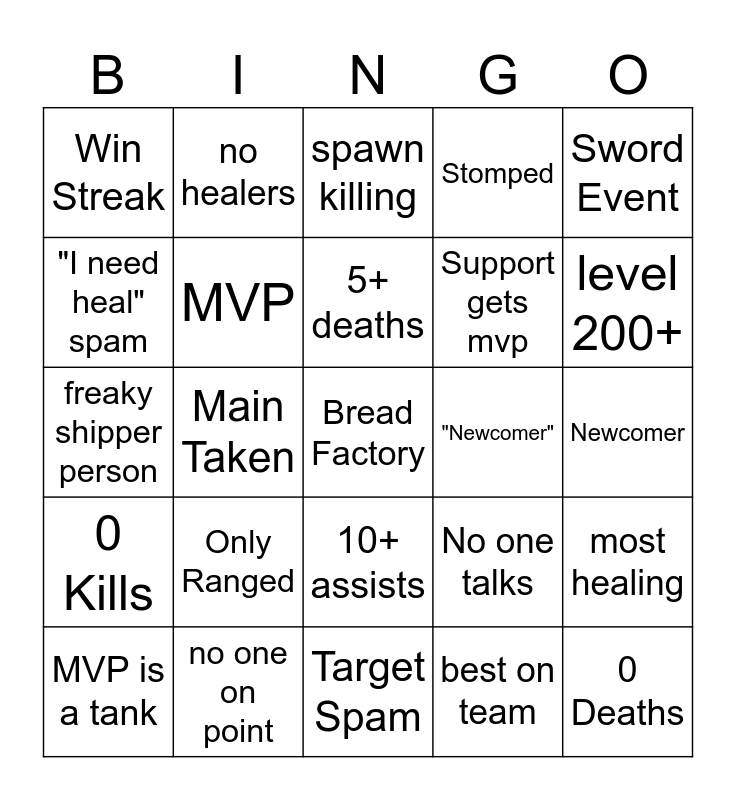 | B | I | N | G | O |
|---|---|---|---|---|
| Win Streak | no healers | spawn killing | Stomped | Sword Event |
| "I need heal" spam | MVP | 5+ deaths | Support gets mvp | level 200+ |
| freaky shipper person | Main Taken | Bread Factory | "Newcomer" | Newcomer |
| 0 Kills | Only Ranged | 10+ assists | No one talks | most healing |
| MVP is a tank | no one on point | Target Spam | best on team | 0 Deaths |